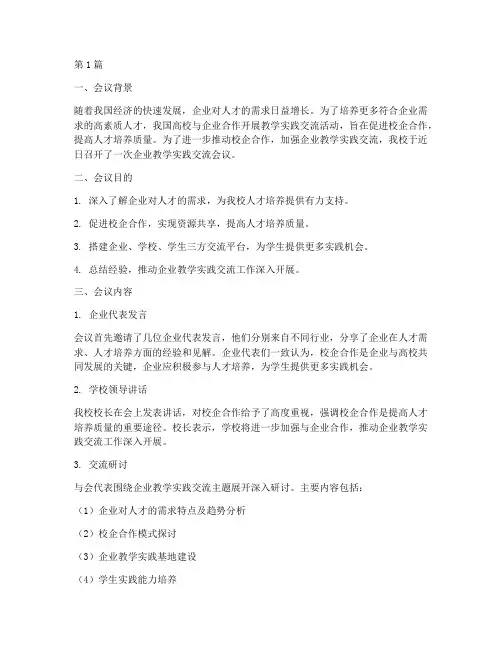 第1篇

一、会议背景

随着我国经济的快速发展，企业对人才的需求日益增长。为了培养更多符合企业需求的高素质人才，我国高校与企业合作开展教学实践交流活动，旨在促进校企合作，提高人才培养质量。为了进一步推动校企合作，加强企业教学实践交流，我校于近日召开了一次企业教学实践交流会议。

二、会议目的

1. 深入了解企业对人才的需求，为我校人才培养提供有力支持。

2. 促进校企合作，实现资源共享，提高人才培养质量。

3. 搭建企业、学校、学生三方交流平台，为学生提供更多实践机会。

4. 总结经验，推动企业教学实践交流工作深入开展。

三、会议内容

1. 企业代表发言

会议首先邀请了几位企业代表发言，他们分别来自不同行业，分享了企业在人才需求、人才培养方面的经验和见解。企业代表们一致认为，校企合作是企业与高校共同发展的关键，企业应积极参与人才培养，为学生提供更多实践机会。

2. 学校领导讲话

我校校长在会上发表讲话，对校企合作给予了高度重视，强调校企合作是提高人才培养质量的重要途径。校长表示，学校将进一步加强与企业合作，推动企业教学实践交流工作深入开展。

3. 交流研讨

与会代表围绕企业教学实践交流主题展开深入研讨。主要内容包括：

（1）企业对人才的需求特点及趋势分析

（2）校企合作模式探讨

（3）企业教学实践基地建设

（4）学生实践能力培养